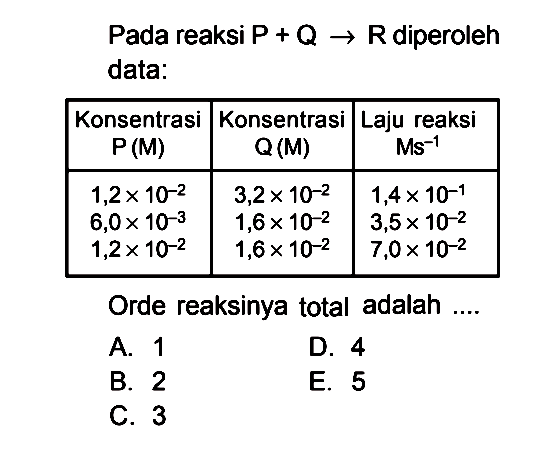 Pada reaksi $P + Q \rightarrow R$ diperoleh data:

| Konsentrasi P (M) | Konsentrasi Q (M) | Laju reaksi $Ms^{-1}$ |
|---|---|---|
| $1,2 \times 10^{-2}$ | $3,2 \times 10^{-2}$ | $1,4 \times 10^{-1}$ |
| $6,0 \times 10^{-3}$ | $1,6 \times 10^{-2}$ | $3,5 \times 10^{-2}$ |
| $1,2 \times 10^{-2}$ | $1,6 \times 10^{-2}$ | $7,0 \times 10^{-2}$ |

Orde reaksinya total adalah ....

A. 1
B. 2
C. 3
D. 4
E. 5